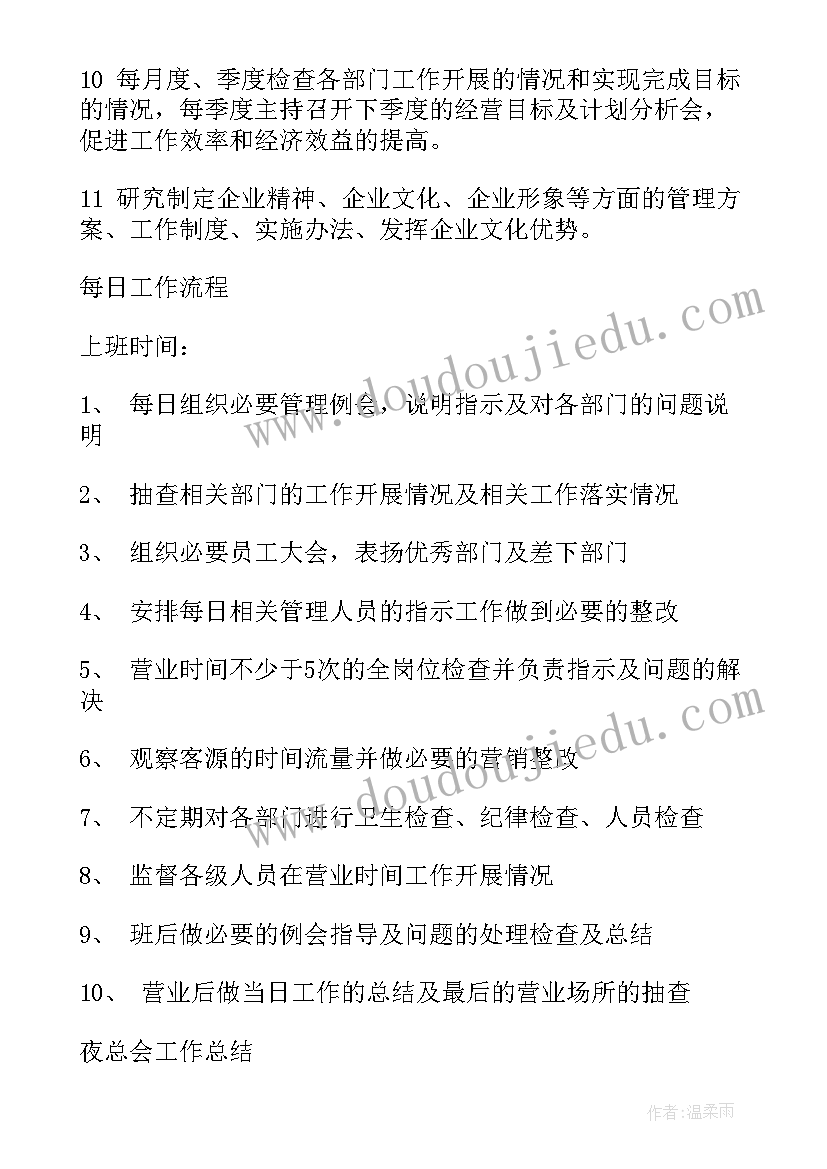 10 每月度、季度检查各部门工作开展的情况和实现完成目标的情况，每季度主持召开下季度的经营目标及计划分析会，促进工作效率和经济效益的提高。

11 研究制定企业精神、企业文化、企业形象等方面的管理方案、工作制度、实施办法、发挥企业文化优势。

每日工作流程

上班时间：

1、 每日组织必要管理例会，说明指示及对各部门的问题说明

2、 抽查相关部门的工作开展情况及相关工作落实情况

3、 组织必要员工大会，表扬优秀部门及差下部门

4、 安排每日相关管理人员的指示工作做到必要的整改

5、 营业时间不少于5次的全岗位检查并负责指示及问题的解决

6、 观察客源的时间流量并做必要的营销整改

7、 不定期对各部门进行卫生检查、纪律检查、人员检查

8、 监督各级人员在营业时间工作开展情况

9、 班后做必要的例会指导及问题的处理检查及总结

10、 营业后做当日工作的总结及最后的营业场所的抽查

夜总会工作总结

www.doudoujiedu.com

www.doudoujiedu.com

作者：温柔雨